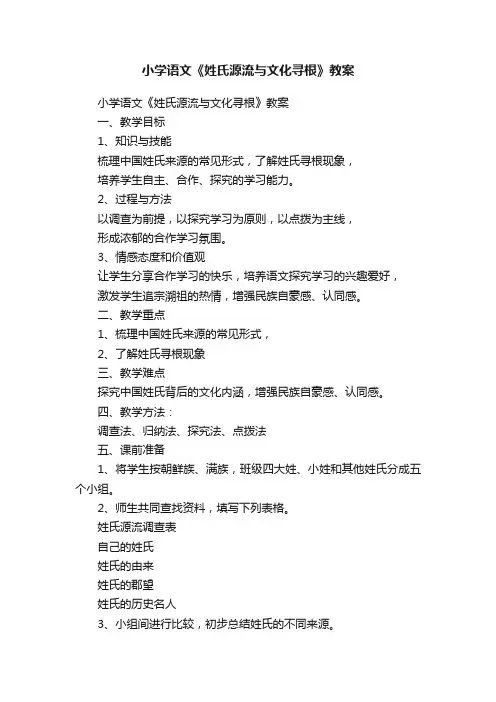 小学语文《姓氏源流与文化寻根》教案

小学语文《姓氏源流与文化寻根》教案

一、教学目标

1、知识与技能

梳理中国姓氏来源的常见形式，了解姓氏寻根现象，

培养学生自主、合作、探究的学习能力。

2、过程与方法

以调查为前提，以探究学习为原则，以点拨为主线，

形成浓郁的合作学习氛围。

3、情感态度和价值观

让学生分享合作学习的快乐，培养语文探究学习的兴趣爱好，

激发学生追宗溯祖的热情，增强民族自豪感、认同感。

二、教学重点

1、梳理中国姓氏来源的常见形式，

2、了解姓氏寻根现象

三、教学难点

探究中国姓氏背后的文化内涵，增强民族自豪感、认同感。

四、教学方法：

调查法、归纳法、探究法、点拨法

五、课前准备

1、将学生按朝鲜族、满族，班级四大姓、小姓和其他姓氏分成五个小组。

2、师生共同查找资料，填写下列表格。

姓氏源流调查表

自己的姓氏

姓氏的由来

姓氏的郡望

姓氏的历史名人

3、小组间进行比较，初步总结姓氏的不同来源。